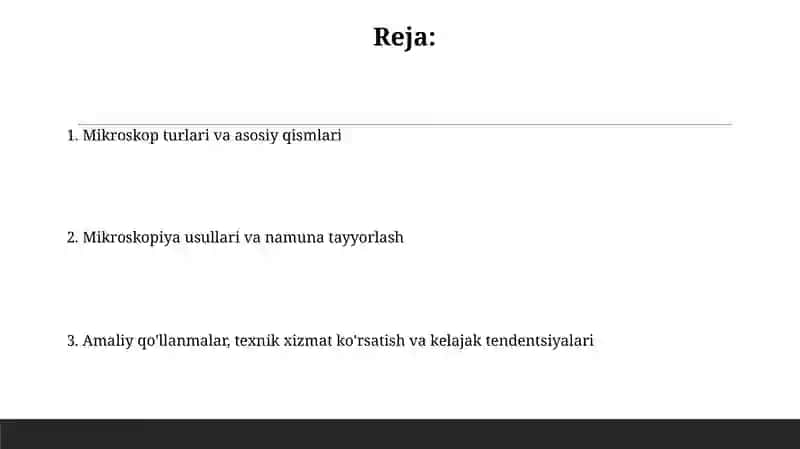 Reja:

1. Mikroskop turlari va asosiy qismlari

2. Mikroskopiya usullari va namuna tayyorlash

3. Amaliy qo'llanmalar, texnik xizmat ko'rsatish va kelajak tendentsiyalari